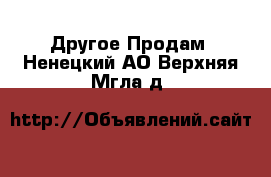 Другое Продам Ненецкий АО Верхняя Мгла д

http://Объявлений.сайт